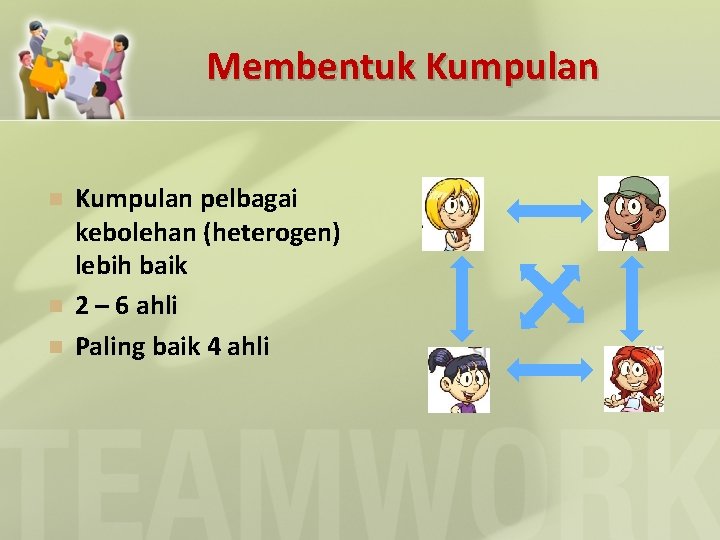 Membentuk Kumpulan

Kumpulan pelbagai kebolehan (heterogen) lebih baik

2 – 6 ahli

Paling baik 4 ahli

TEAMWORK